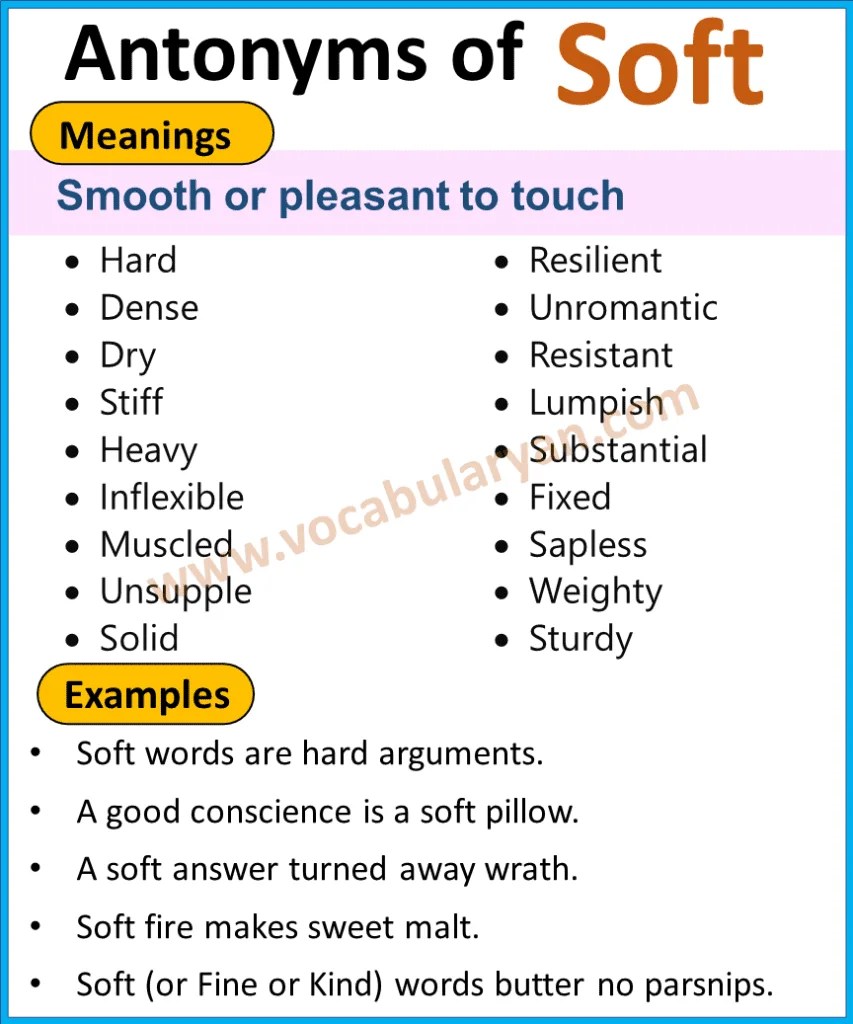 Antonyms of Soft

Meanings

Smooth or pleasant to touch

- Hard
- Dense
- Dry
- Stiff
- Heavy
- Inflexible
- Muscled
- Unsupple
- Solid

- Resilient
- Unromantic
- Resistant
- Lumpish
- Substantial
- Fixed
- Sapless
- Weighty
- Sturdy

www.vocabularyan.com

Examples

- Soft words are hard arguments.
- A good conscience is a soft pillow.
- A soft answer turned away wrath.
- Soft fire makes sweet malt.
- Soft (or Fine or Kind) words butter no parsnips.